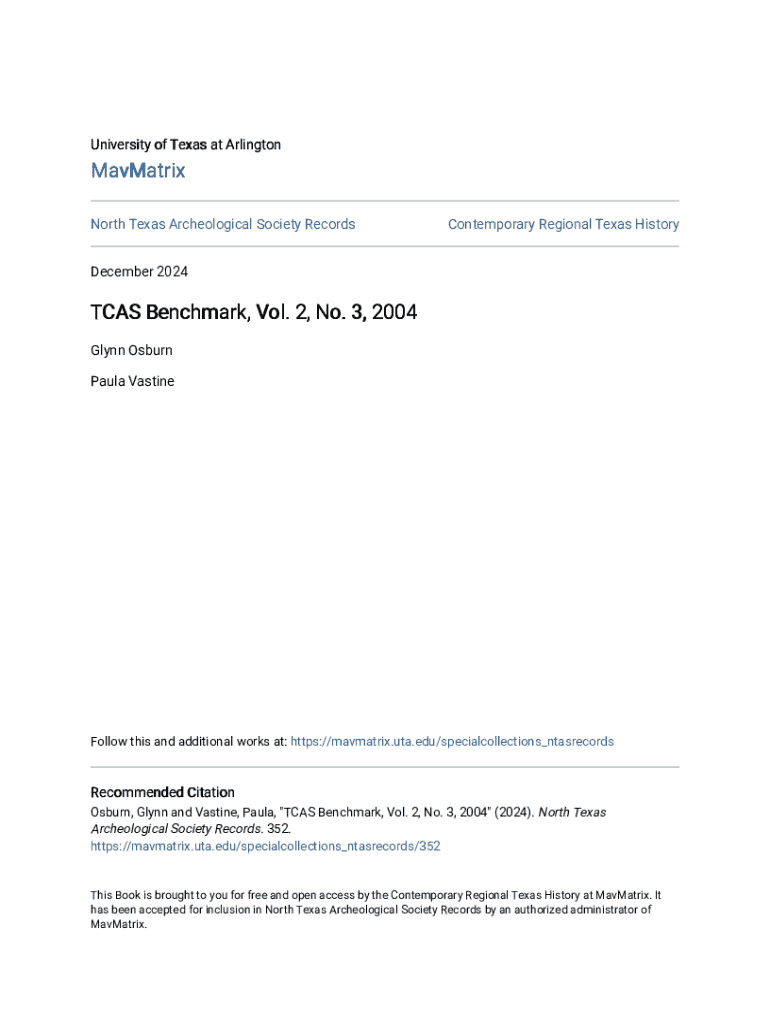 University of Texas at Arlington

MavMatrix

North Texas Archeological Society Records

Contemporary Regional Texas History

December 2024

TCAS Benchmark, Vol. 2, No. 3, 2004

Glynn Osburn

Paula Vastine

Follow this and additional works at: https://mavmatrix.uta.edu/specialcollections_ntasrecords

Recommended Citation

Osburn, Glynn and Vastine, Paula, "TCAS Benchmark, Vol. 2, No. 3, 2004" (2024). North Texas Archeological Society Records. 352. https://mavmatrix.uta.edu/specialcollections_ntasrecords/352

This Book is brought to you for free and open access by the Contemporary Regional Texas History at MavMatrix. It has been accepted for inclusion in North Texas Archeological Society Records by an authorized administrator of MavMatrix.